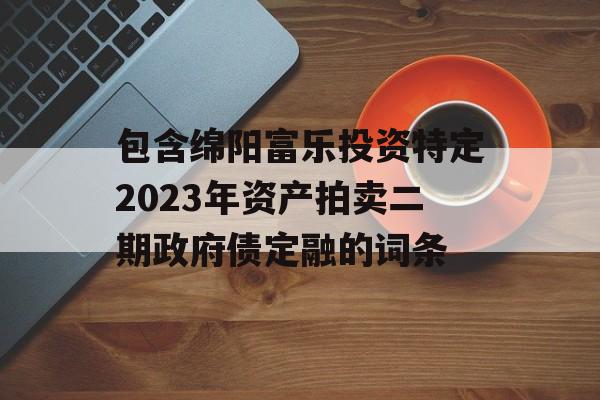 包含绵阳富乐投资特定2023年资产拍卖二期政府债定融的词条